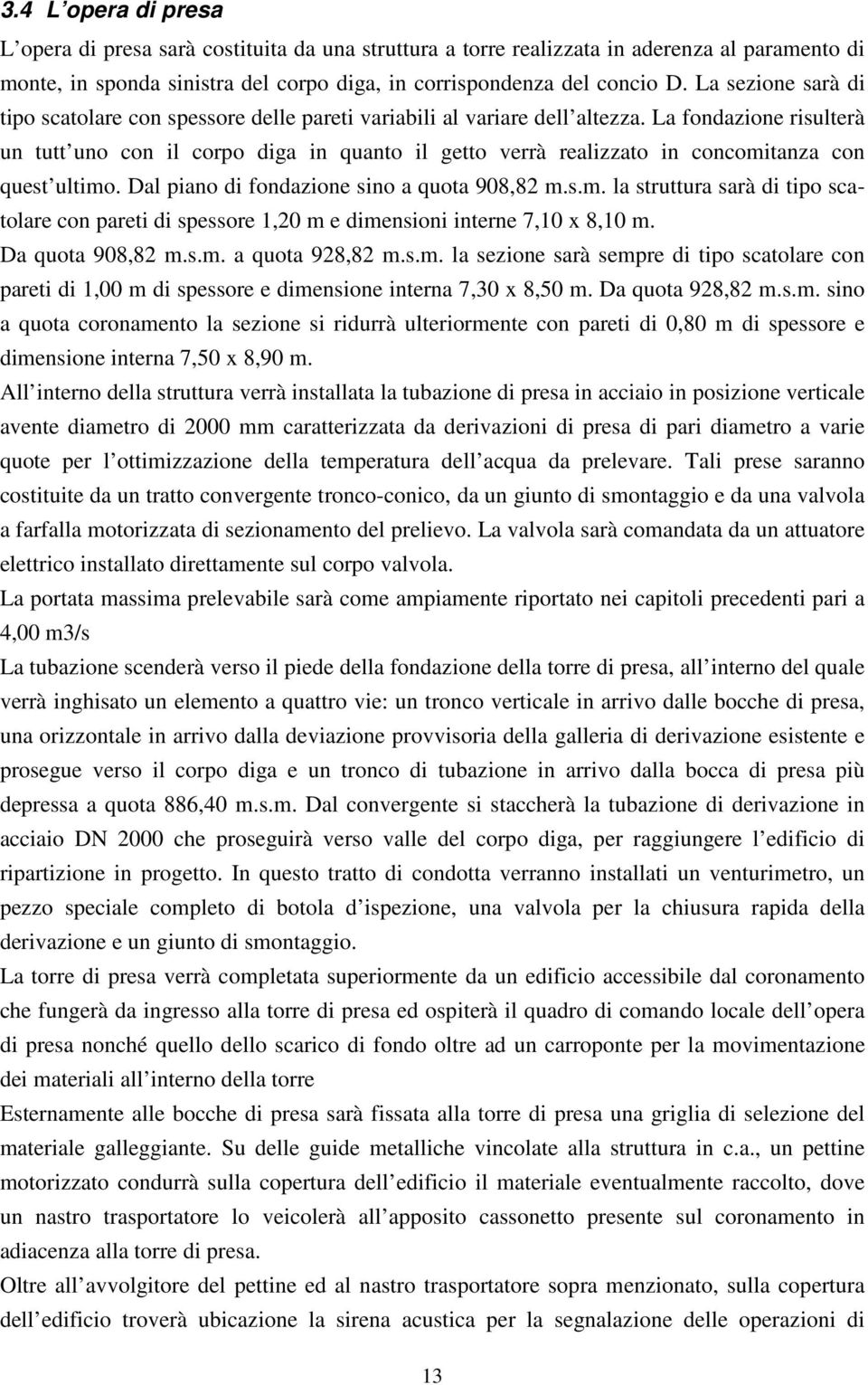 3.4 L opera di presa

L opera di presa sarà costituita da una struttura a torre realizzata in aderenza al paramento di monte, in sponda sinistra del corpo diga, in corrispondenza del concio D. La sezione sarà di tipo scatolare con spessore delle pareti variabili al variare dell altezza. La fondazione risulterà un tutt uno con il corpo diga in quanto il getto verrà realizzato in concomitanza con quest ultimo. Dal piano di fondazione sino a quota 908,82 m.s.m. la struttura sarà di tipo scatolare con pareti di spessore 1,20 m e dimensioni interne 7,10 x 8,10 m. Da quota 908,82 m.s.m. a quota 928,82 m.s.m. la sezione sarà sempre di tipo scatolare con pareti di 1,00 m di spessore e dimensione interna 7,30 x 8,50 m. Da quota 928,82 m.s.m. sino a quota coronamento la sezione si ridurrà ulteriormente con pareti di 0,80 m di spessore e dimensione interna 7,50 x 8,90 m.

All interno della struttura verrà installata la tubazione di presa in acciaio in posizione verticale avente diametro di 2000 mm caratterizzata da derivazioni di presa di pari diametro a varie quote per l ottimizzazione della temperatura dell acqua da prelevare. Tali prese saranno costituite da un tratto convergente tronco-conico, da un giunto di smontaggio e da una valvola a farfalla motorizzata di sezionamento del prelievo. La valvola sarà comandata da un attuatore elettrico installato direttamente sul corpo valvola.

La portata massima prelevabile sarà come ampiamente riportato nei capitoli precedenti pari a 4,00 m3/s

La tubazione scenderà verso il piede della fondazione della torre di presa, all interno del quale verrà inghisato un elemento a quattro vie: un tronco verticale in arrivo dalle bocche di presa, una orizzontale in arrivo dalla deviazione provvisoria della galleria di derivazione esistente e prosegue verso il corpo diga e un tronco di tubazione in arrivo dalla bocca di presa più depressa a quota 886,40 m.s.m. Dal convergente si staccherà la tubazione di derivazione in acciaio DN 2000 che proseguirà verso valle del corpo diga, per raggiungere l edificio di ripartizione in progetto. In questo tratto di condotta verranno installati un venturimetro, un pezzo speciale completo di botola d ispezione, una valvola per la chiusura rapida della derivazione e un giunto di smontaggio.

La torre di presa verrà completata superiormente da un edificio accessibile dal coronamento che fungerà da ingresso alla torre di presa ed ospiterà il quadro di comando locale dell opera di presa nonché quello dello scarico di fondo oltre ad un carroponte per la movimentazione dei materiali all interno della torre

Esternamente alle bocche di presa sarà fissata alla torre di presa una griglia di selezione del materiale galleggiante. Su delle guide metalliche vincolate alla struttura in c.a., un pettine motorizzato condurrà sulla copertura dell edificio il materiale eventualmente raccolto, dove un nastro trasportatore lo veicolerà all apposito cassonetto presente sul coronamento in adiacenza alla torre di presa.

Oltre all avvolgitore del pettine ed al nastro trasportatore sopra menzionato, sulla copertura dell edificio troverà ubicazione la sirena acustica per la segnalazione delle operazioni di

13